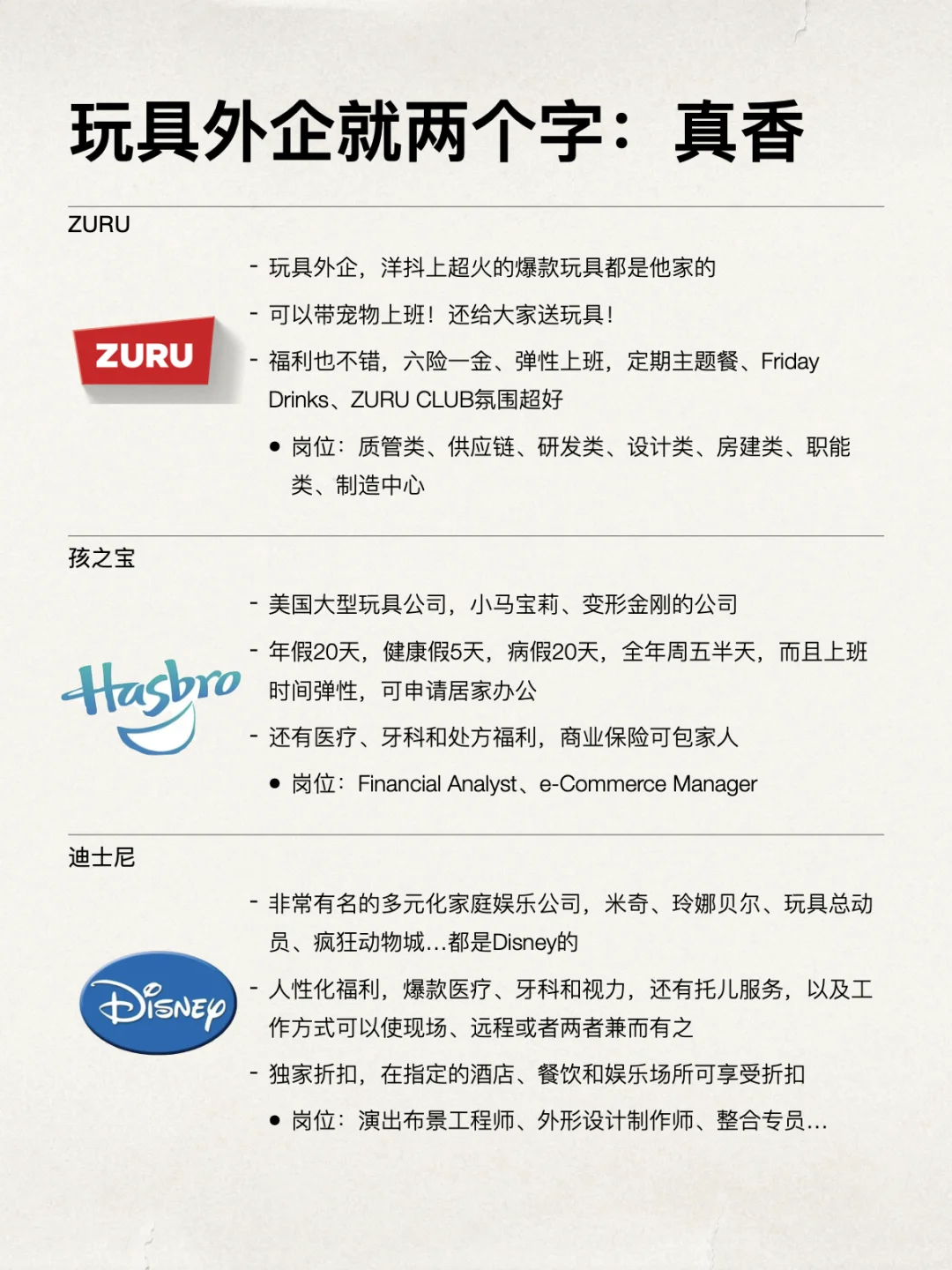 玩具外企就两个字：真香

ZURU

ZURU

- 玩具外企，洋抖上超火的爆款玩具都是他家的

- 可以带宠物上班！还给大家送玩具！

- 福利也不错，六险一金、弹性上班，定期主题餐、Friday Drinks、ZURU CLUB氛围超好

• 岗位：质管类、供应链、研发类、设计类、房建类、职能类、制造中心

孩之宝

Hasbro

- 美国大型玩具公司，小马宝莉、变形金刚的公司

- 年假20天，健康假5天，病假20天，全年周五半天，而且上班时间弹性，可申请居家办公

- 还有医疗、牙科和处方福利，商业保险可包家人

• 岗位：Financial Analyst、e-Commerce Manager

迪士尼

Disney

- 非常有名的多元化家庭娱乐公司，米奇、玲娜贝尔、玩具总动员、疯狂动物城…都是Disney的

- 人性化福利，爆款医疗、牙科和视力，还有托儿服务，以及工作方式可以使现场、远程或者两者兼而有之

- 独家折扣，在指定的酒店、餐饮和娱乐场所可享受折扣

• 岗位：演出布景工程师、外形设计制作师、整合专员…